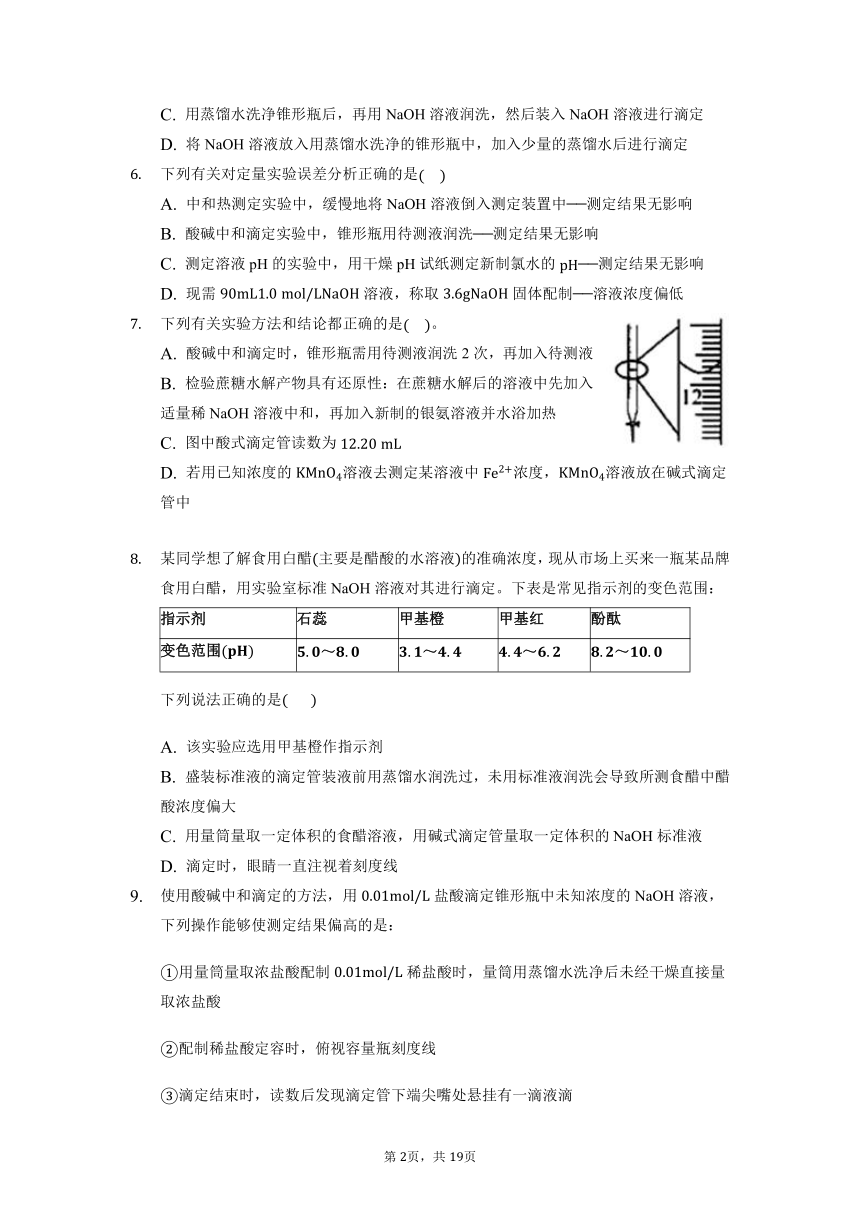 C. 用蒸馏水洗净锥形瓶后，再用 NaOH 溶液润洗，然后装入 NaOH 溶液进行滴定
D. 将 NaOH 溶液放入用蒸馏水洗净的锥形瓶中，加入少量的蒸馏水后进行滴定

6. 下列有关对定量实验误差分析正确的是( )
A. 中和热测定实验中，缓慢地将 NaOH 溶液倒入测定装置中──测定结果无影响
B. 酸碱中和滴定实验中，锥形瓶用待测液润洗──测定结果无影响
C. 测定溶液 pH 的实验中，用干燥 pH 试纸测定新制氯水的 pH──测定结果无影响
D. 现需 90mL1.0 mol/LNaOH 溶液，称取 3.6gNaOH 固体配制──溶液浓度偏低

7. 下列有关实验方法和结论都正确的是( )。
A. 酸碱中和滴定时，锥形瓶需用待测液润洗 2 次，再加入待测液
B. 检验蔗糖水解产物具有还原性：在蔗糖水解后的溶液中先加入适量稀 NaOH 溶液中和，再加入新制的银氨溶液并水浴加热
C. 图中酸式滴定管读数为 12.20 mL
D. 若用已知浓度的 $KMnO_4$溶液去测定某溶液中 $Fe^{2+}$浓度，$KMnO_4$溶液放在碱式滴定管中

12

8. 某同学想了解食用白醋(主要是醋酸的水溶液)的准确浓度，现从市场上买来一瓶某品牌食用白醋，用实验室标准 NaOH 溶液对其进行滴定。下表是常见指示剂的变色范围：

| 指示剂 | 石蕊 | 甲基橙 | 甲基红 | 酚酞 |
|---|---|---|---|---|
| 变色范围(pH) | 5.0～8.0 | 3.1～4.4 | 4.4～6.2 | 8.2～10.0 |

下列说法正确的是( )

A. 该实验应选用甲基橙作指示剂
B. 盛装标准液的滴定管装液前用蒸馏水润洗过，未用标准液润洗会导致所测食醋中醋酸浓度偏大
C. 用量筒量取一定体积的食醋溶液，用碱式滴定管量取一定体积的 NaOH 标准液
D. 滴定时，眼睛一直注视着刻度线

9. 使用酸碱中和滴定的方法，用 0.01mol/L 盐酸滴定锥形瓶中未知浓度的 NaOH 溶液，下列操作能够使测定结果偏高的是：

①用量筒量取浓盐酸配制 0.01mol/L 稀盐酸时，量筒用蒸馏水洗净后未经干燥直接量取浓盐酸

②配制稀盐酸定容时，俯视容量瓶刻度线

③滴定结束时，读数后发现滴定管下端尖嘴处悬挂有一滴液滴

第 2页，共 19页